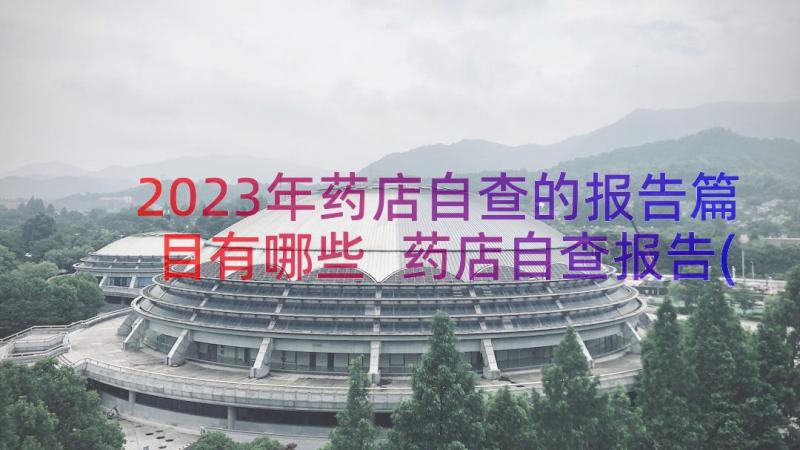 2023年药店自查的报告篇目有哪些 药店自查报告(